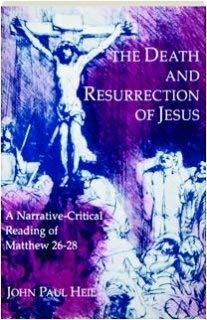 THE DEATH AND RESURRECTION OF JESUS

A Narrative-Critical Reading of Matthew 26-28

JOHN PAUL HEIL